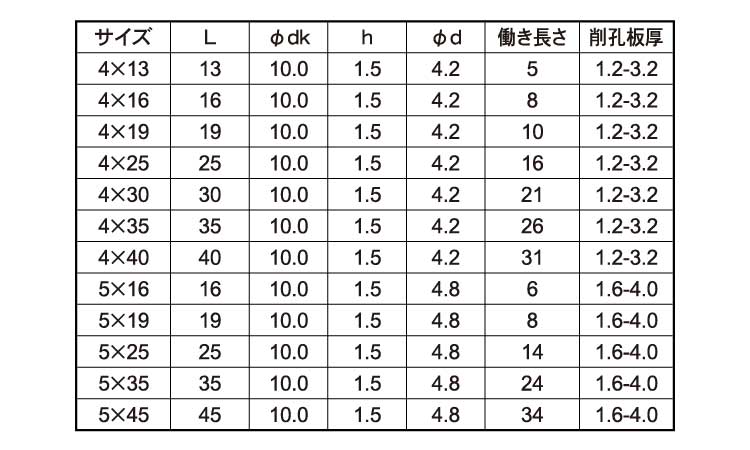 | サイズ | L | φdk | h | φd | 働き長さ | 削孔板厚 |
|---|---|---|---|---|---|---|
| 4×13 | 13 | 10.0 | 1.5 | 4.2 | 5 | 1.2-3.2 |
| 4×16 | 16 | 10.0 | 1.5 | 4.2 | 8 | 1.2-3.2 |
| 4×19 | 19 | 10.0 | 1.5 | 4.2 | 10 | 1.2-3.2 |
| 4×25 | 25 | 10.0 | 1.5 | 4.2 | 16 | 1.2-3.2 |
| 4×30 | 30 | 10.0 | 1.5 | 4.2 | 21 | 1.2-3.2 |
| 4×35 | 35 | 10.0 | 1.5 | 4.2 | 26 | 1.2-3.2 |
| 4×40 | 40 | 10.0 | 1.5 | 4.2 | 31 | 1.2-3.2 |
| 5×16 | 16 | 10.0 | 1.5 | 4.8 | 6 | 1.6-4.0 |
| 5×19 | 19 | 10.0 | 1.5 | 4.8 | 8 | 1.6-4.0 |
| 5×25 | 25 | 10.0 | 1.5 | 4.8 | 14 | 1.6-4.0 |
| 5×35 | 35 | 10.0 | 1.5 | 4.8 | 24 | 1.6-4.0 |
| 5×45 | 45 | 10.0 | 1.5 | 4.8 | 34 | 1.6-4.0 |